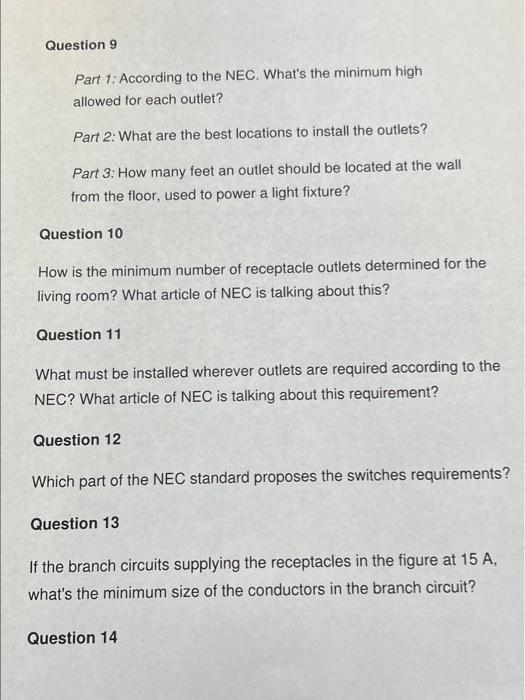 Question 9

Part 1: According to the NEC. What's the minimum high allowed for each outlet?

Part 2: What are the best locations to install the outlets?

Part 3: How many feet an outlet should be located at the wall from the floor, used to power a light fixture?

Question 10

How is the minimum number of receptacle outlets determined for the living room? What article of NEC is talking about this?

Question 11

What must be installed wherever outlets are required according to the NEC? What article of NEC is talking about this requirement?

Question 12

Which part of the NEC standard proposes the switches requirements?

Question 13

If the branch circuits supplying the receptacles in the figure at 15 A, what's the minimum size of the conductors in the branch circuit?

Question 14